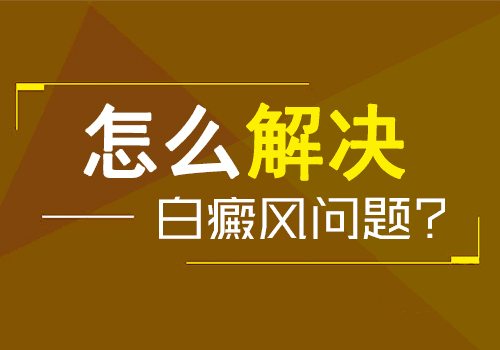 怎么解决

白癜风问题？